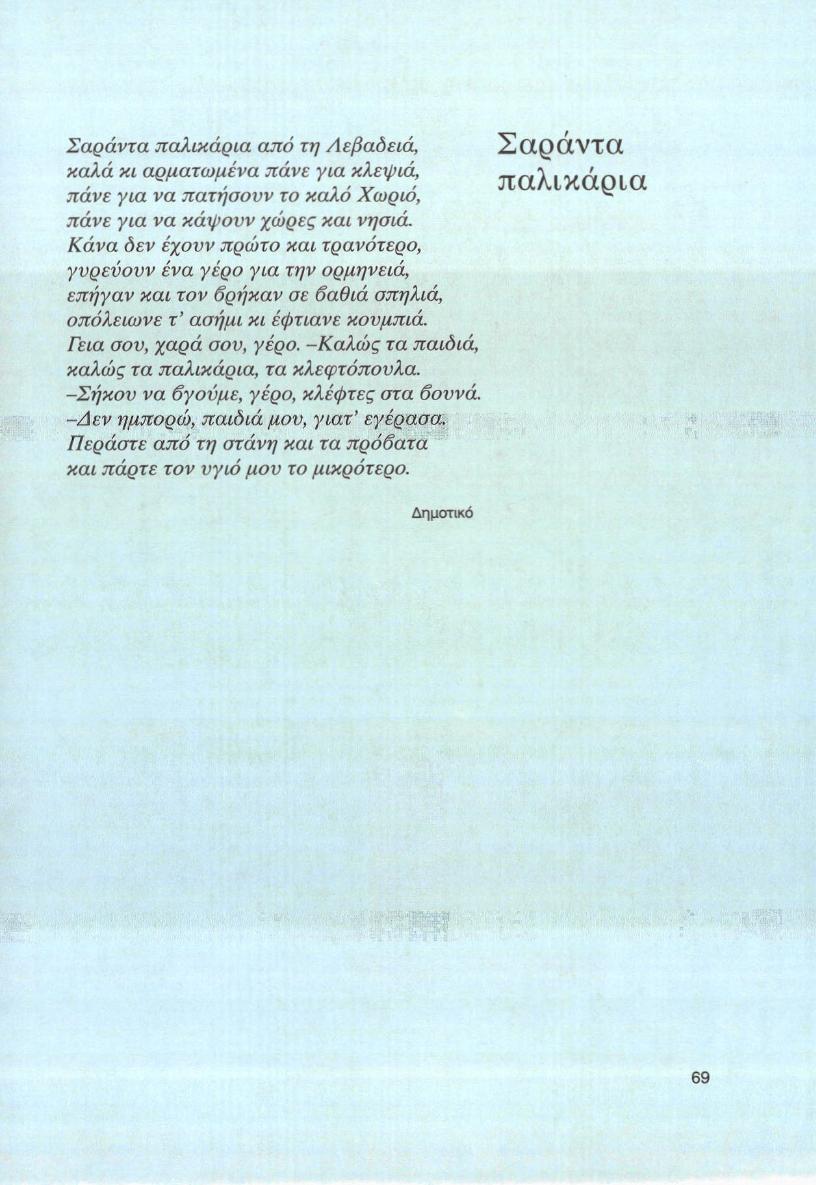 Σαράντα παλικάρια

Σαράντα παλικάρια από τη Λεβαδειά,
καλά κι αρματωμένα πάνε για κλεψιά,
πάνε για να πατήσουν το καλό Χωριό,
πάνε για να κάψουν χώρες και νησιά.
Κάνα δεν έχουν πρώτο και τρανότερο,
γυρεύουν ένα γέρο για την ορμηνειά,
επήγαν και τον βρήκαν σε βαθιά σπηλιά,
οπόλειωνε τ' ασήμι κι έφτιανε κουμπιά.
Γεια σου, χαρά σου, γέρο. –Καλώς τα παιδιά,
καλώς τα παλικάρια, τα κλεφτόπουλα.
–Σήκου να βγούμε, γέρο, κλέφτες στα βουνά.
–Δεν ημπορώ, παιδιά μου, γιατ' εγέρασα.
Περάστε από τη στάνη και τα πρόβατα
και πάρτε τον υγιό μου το μικρότερο.

Δημοτικό

69